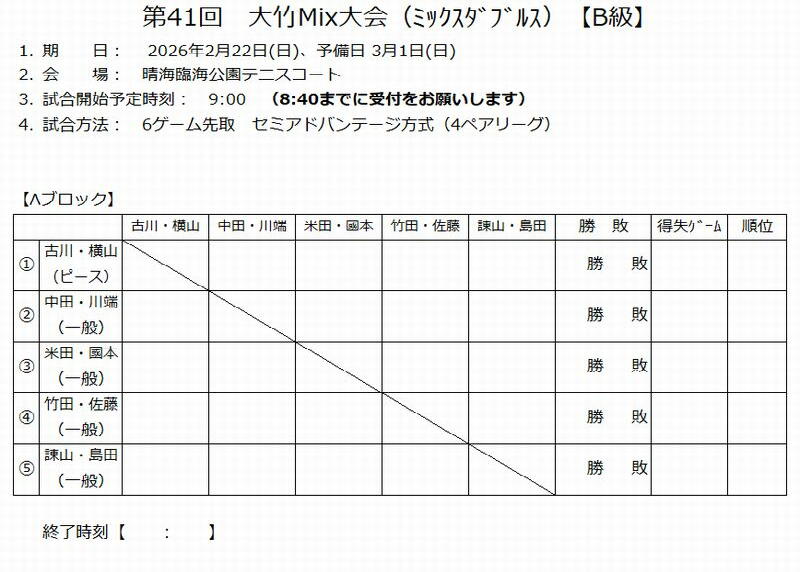 第41回　大竹Mix大会（ﾐｯｸｽﾀﾞﾌﾞﾙｽ）【B級】

1. 期　　日：　2026年2月22日(日)、予備日 3月1日(日)
2. 会　　場：　晴海臨海公園テニスコート
3. 試合開始予定時刻：　9:00　(8:40までに受付をお願いします)
4. 試合方法：　6ゲーム先取　セミアドバンテージ方式（4ペアリーグ）

【Aブロック】

| | | 古川・横山 | 中田・川端 | 米田・國本 | 竹田・佐藤 | 諫山・島田 | 勝　敗 | 得失ｹﾞｰﾑ | 順位 |
|---|---|---|---|---|---|---|---|---|---|
| ① | 古川・横山（ピース） | | | | | | 勝　敗 | | |
| ② | 中田・川端（一般） | | | | | | 勝　敗 | | |
| ③ | 米田・國本（一般） | | | | | | 勝　敗 | | |
| ④ | 竹田・佐藤（一般） | | | | | | 勝　敗 | | |
| ⑤ | 諫山・島田（一般） | | | | | | 勝　敗 | | |

終了時刻【　　：　　】